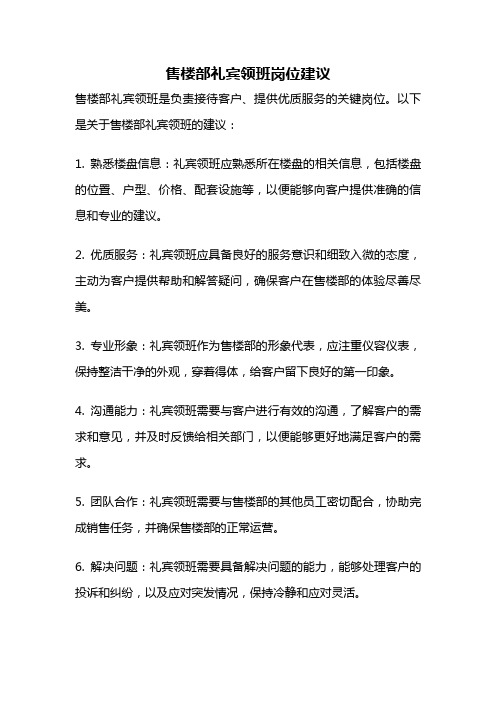 售楼部礼宾领班岗位建议

售楼部礼宾领班是负责接待客户、提供优质服务的关键岗位。以下是关于售楼部礼宾领班的建议：

1. 熟悉楼盘信息：礼宾领班应熟悉所在楼盘的相关信息，包括楼盘的位置、户型、价格、配套设施等，以便能够向客户提供准确的信息和专业的建议。

2. 优质服务：礼宾领班应具备良好的服务意识和细致入微的态度，主动为客户提供帮助和解答疑问，确保客户在售楼部的体验尽善尽美。

3. 专业形象：礼宾领班作为售楼部的形象代表，应注重仪容仪表，保持整洁干净的外观，穿着得体，给客户留下良好的第一印象。

4. 沟通能力：礼宾领班需要与客户进行有效的沟通，了解客户的需求和意见，并及时反馈给相关部门，以便能够更好地满足客户的需求。

5. 团队合作：礼宾领班需要与售楼部的其他员工密切配合，协助完成销售任务，并确保售楼部的正常运营。

6. 解决问题：礼宾领班需要具备解决问题的能力，能够处理客户的投诉和纠纷，以及应对突发情况，保持冷静和应对灵活。